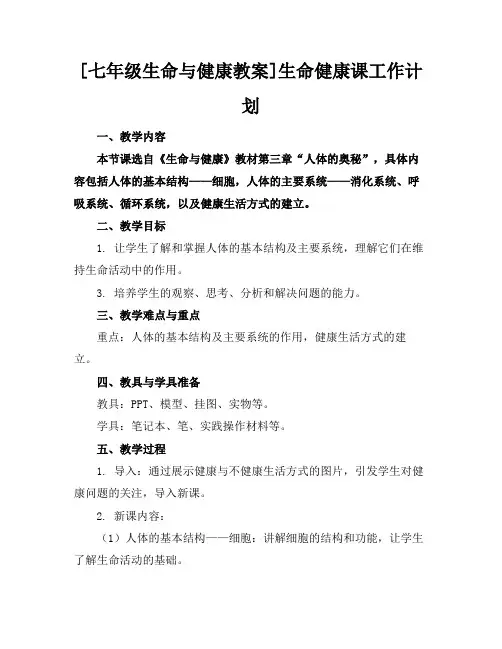 [七年级生命与健康教案]生命健康课工作计划

一、教学内容

本节课选自《生命与健康》教材第三章“人体的奥秘”，具体内容包括人体的基本结构——细胞，人体的主要系统——消化系统、呼吸系统、循环系统，以及健康生活方式的建立。

二、教学目标

1. 让学生了解和掌握人体的基本结构及主要系统，理解它们在维持生命活动中的作用。

3. 培养学生的观察、思考、分析和解决问题的能力。

三、教学难点与重点

重点：人体的基本结构及主要系统的作用，健康生活方式的建立。

四、教具与学具准备

教具：PPT、模型、挂图、实物等。

学具：笔记本、笔、实践操作材料等。

五、教学过程

1. 导入：通过展示健康与不健康生活方式的图片，引发学生对健康问题的关注，导入新课。

2. 新课内容：

（1）人体的基本结构——细胞：讲解细胞的结构和功能，让学生了解生命活动的基础。